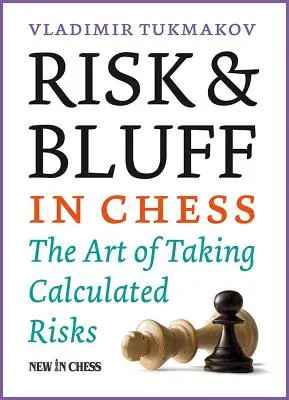 VLADIMIR TUKMAKOV

RISK & BLUFF

IN CHESS

The Art of Taking Calculated Risks

NEW IN CHESS